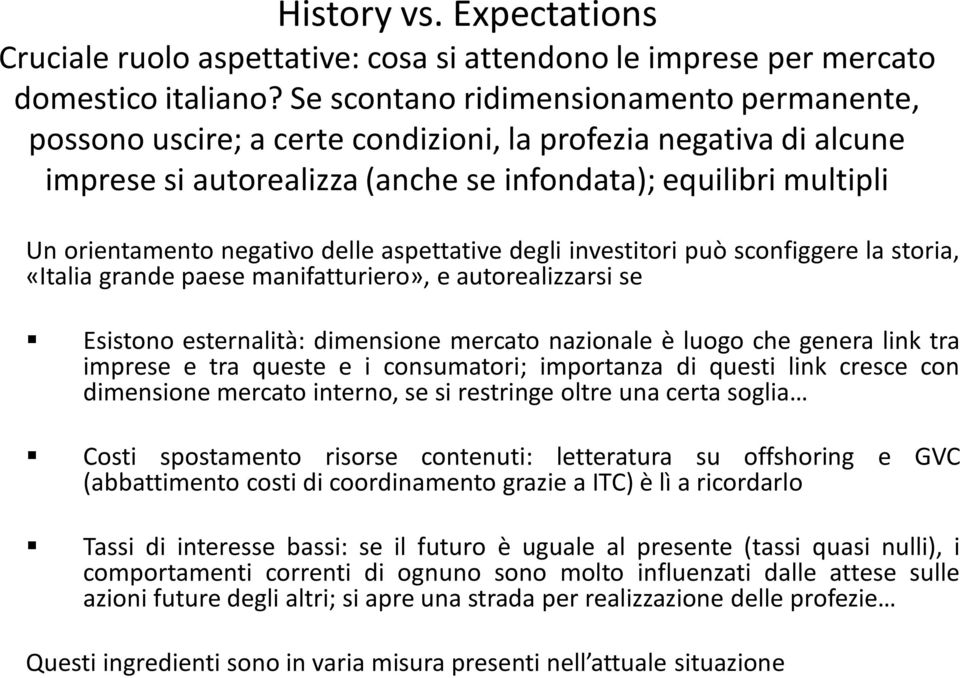 History vs. Expectations

Cruciale ruolo aspettative: cosa si attendono le imprese per mercato domestico italiano? Se scontano ridimensionamento permanente, possono uscire; a certe condizioni, la profezia negativa di alcune imprese si autorealizza (anche se infondata); equilibri multipli

Un orientamento negativo delle aspettative degli investitori può sconfiggere la storia, «Italia grande paese manifatturiero», e autorealizzarsi se

▪ Esistono esternalità: dimensione mercato nazionale è luogo che genera link tra imprese e tra queste e i consumatori; importanza di questi link cresce con dimensione mercato interno, se si restringe oltre una certa soglia…

▪ Costi spostamento risorse contenuti: letteratura su offshoring e GVC (abbattimento costi di coordinamento grazie a ITC) è lì a ricordarlo

▪ Tassi di interesse bassi: se il futuro è uguale al presente (tassi quasi nulli), i comportamenti correnti di ognuno sono molto influenzati dalle attese sulle azioni future degli altri; si apre una strada per realizzazione delle profezie…

Questi ingredienti sono in varia misura presenti nell'attuale situazione